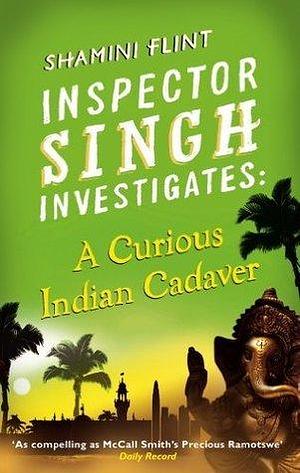 SHAMINI FLINT

INSPECTOR SINGH INVESTIGATES:

A Curious Indian Cadaver

'As compelling as McCall Smith's Precious Ramotswe'
Daily Record